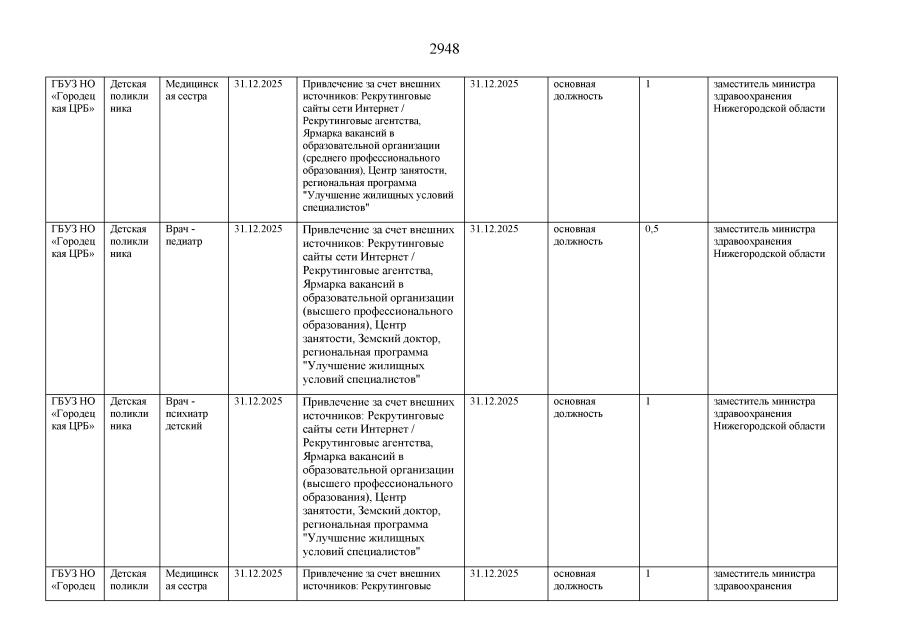 2948

| ГБУЗ НО «Городецкая ЦРБ» | Детская поликлиника | Медицинская сестра | 31.12.2025 | Привлечение за счет внешних источников: Рекрутинговые сайты сети Интернет / Рекрутинговые агентства, Ярмарка вакансий в образовательной организации (среднего профессионального образования), Центр занятости, региональная программа "Улучшение жилищных условий специалистов" | 31.12.2025 | основная должность | 1 | заместитель министра здравоохранения Нижегородской области |
|---|---|---|---|---|---|---|---|---|
| ГБУЗ НО «Городецкая ЦРБ» | Детская поликлиника | Врач - педиатр | 31.12.2025 | Привлечение за счет внешних источников: Рекрутинговые сайты сети Интернет / Рекрутинговые агентства, Ярмарка вакансий в образовательной организации (высшего профессионального образования), Центр занятости, Земский доктор, региональная программа "Улучшение жилищных условий специалистов" | 31.12.2025 | основная должность | 0,5 | заместитель министра здравоохранения Нижегородской области |
| ГБУЗ НО «Городецкая ЦРБ» | Детская поликлиника | Врач - психиатр детский | 31.12.2025 | Привлечение за счет внешних источников: Рекрутинговые сайты сети Интернет / Рекрутинговые агентства, Ярмарка вакансий в образовательной организации (высшего профессионального образования), Центр занятости, Земский доктор, региональная программа "Улучшение жилищных условий специалистов" | 31.12.2025 | основная должность | 1 | заместитель министра здравоохранения Нижегородской области |
| ГБУЗ НО «Городец | Детская поликли | Медицинская сестра | 31.12.2025 | Привлечение за счет внешних источников: Рекрутинговые | 31.12.2025 | основная должность | 1 | заместитель министра здравоохранения |